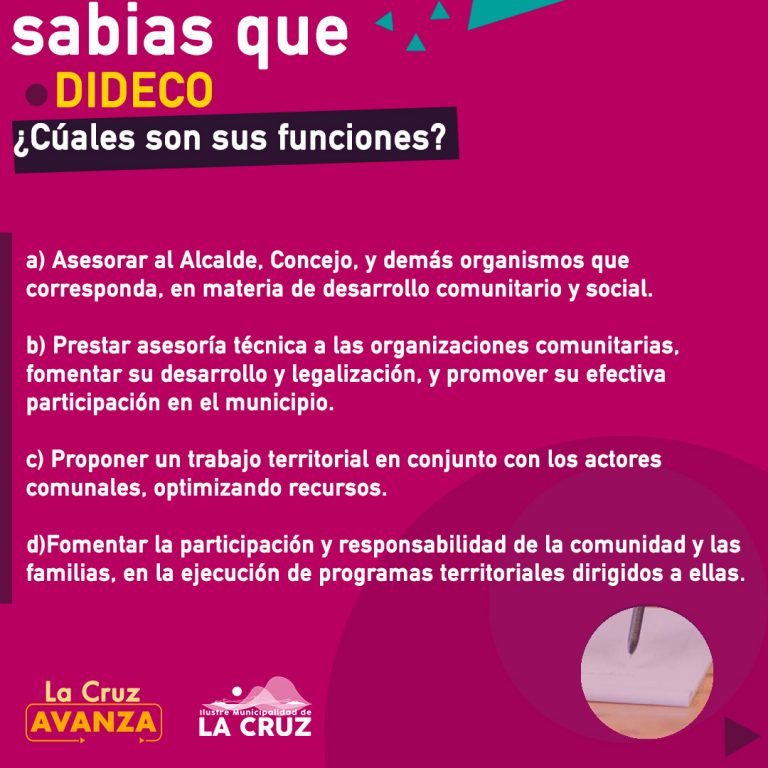 sabias que
DIDECO
¿Cúales son sus funciones?

a) Asesorar al Alcalde, Concejo, y demás organismos que corresponda, en materia de desarrollo comunitario y social.

b) Prestar asesoría técnica a las organizaciones comunitarias, fomentar su desarrollo y legalización, y promover su efectiva participación en el municipio.

c) Proponer un trabajo territorial en conjunto con los actores comunales, optimizando recursos.

d)Fomentar la participación y responsabilidad de la comunidad y las familias, en la ejecución de programas territoriales dirigidos a ellas.

La Cruz AVANZA

Ilustre Municipalidad de LA CRUZ